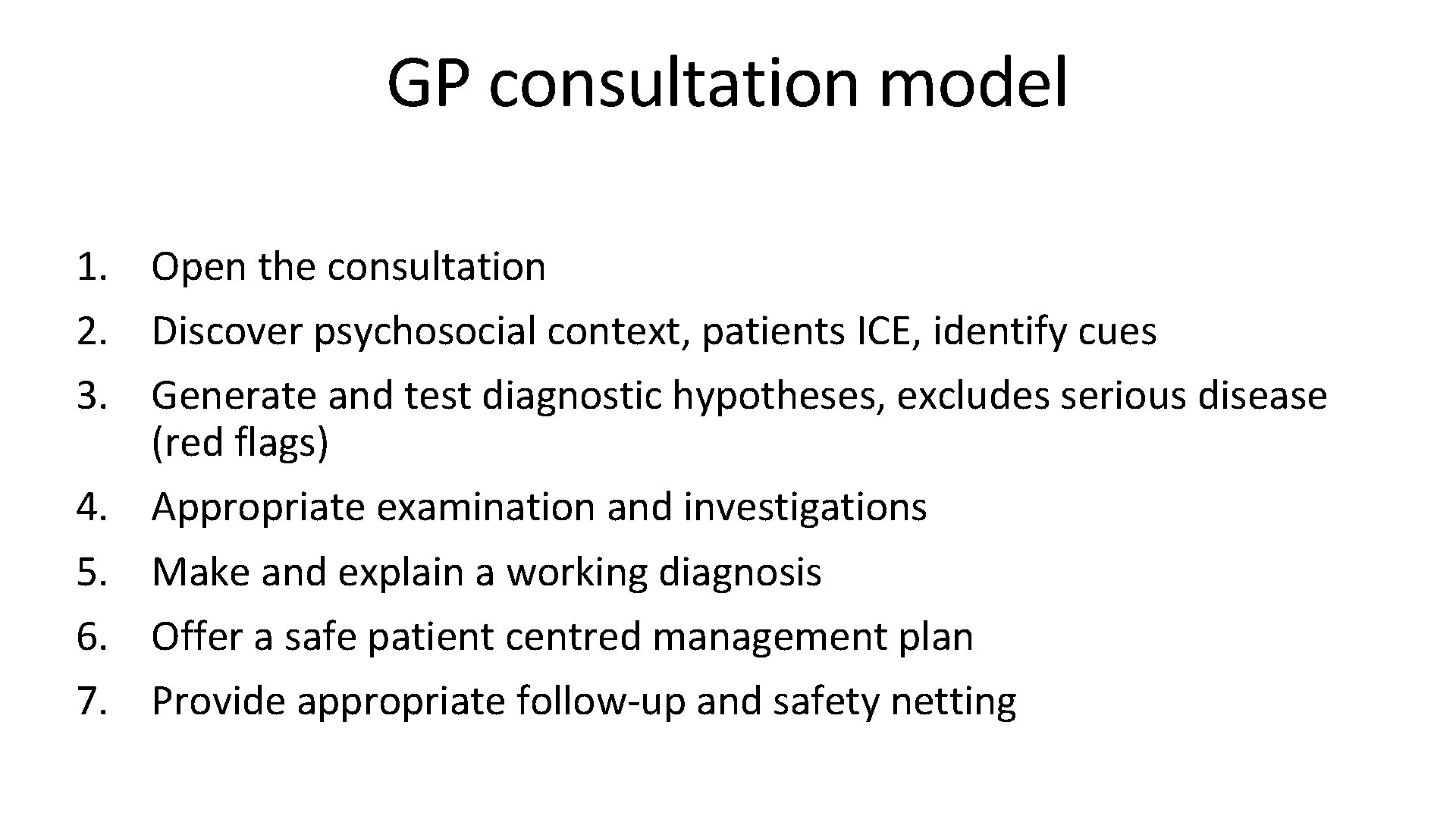 GP consultation model

1. Open the consultation
2. Discover psychosocial context, patients ICE, identify cues
3. Generate and test diagnostic hypotheses, excludes serious disease (red flags)
4. Appropriate examination and investigations
5. Make and explain a working diagnosis
6. Offer a safe patient centred management plan
7. Provide appropriate follow-up and safety netting